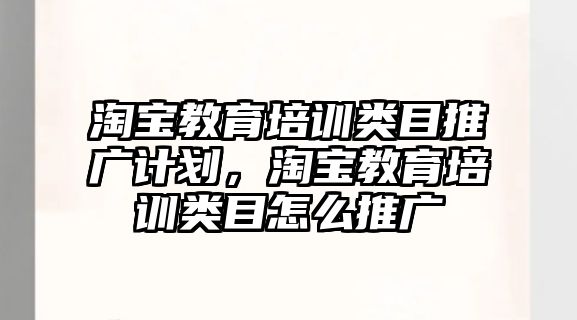 淘宝教育培训类目推广计划，淘宝教育培训类目怎么推广